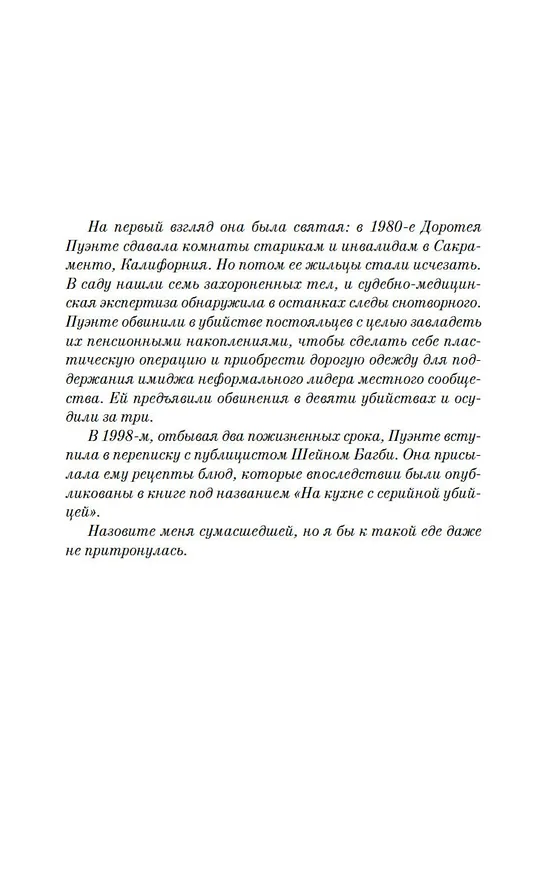 На первый взгляд она была святая: в 1980-е Доротея Пуэнте сдавала комнаты старикам и инвалидам в Сакраменто, Калифорния. Но потом ее жильцы стали исчезать. В саду нашли семь захороненных тел, и судебно-медицинская экспертиза обнаружила в останках следы снотворного. Пуэнте обвинили в убийстве постояльцев с целью завладеть их пенсионными накоплениями, чтобы сделать себе пластическую операцию и приобрести дорогую одежду для поддержания имиджа неформального лидера местного сообщества. Ей предъявили обвинения в девяти убийствах и осудили за три.

В 1998-м, отбывая два пожизненных срока, Пуэнте вступила в переписку с публицистом Шейном Багби. Она присылала ему рецепты блюд, которые впоследствии были опубликованы в книге под названием «На кухне с серийной убийцей».

Назовите меня сумасшедшей, но я бы к такой еде даже не притронулась.